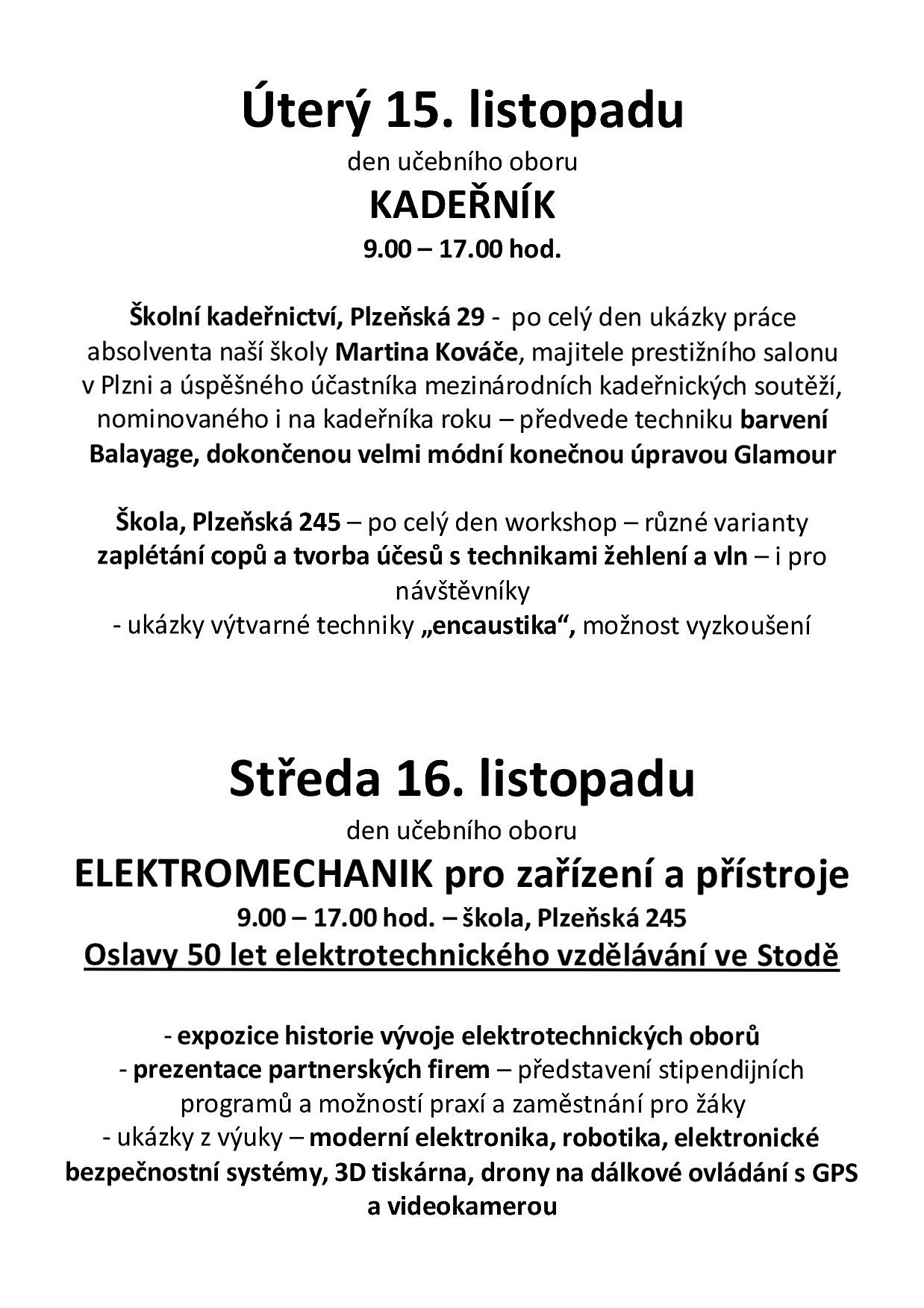 Úterý 15. listopadu

den učebního oboru

KADEŘNÍK

9.00 – 17.00 hod.

Školní kadeřnictví, Plzeňská 29 - po celý den ukázky práce absolventa naší školy Martina Kováče, majitele prestižního salonu v Plzni a úspěšného účastníka mezinárodních kadeřnických soutěží, nominovaného i na kadeřníka roku – předvede techniku barvení Balayage, dokončenou velmi módní konečnou úpravou Glamour

Škola, Plzeňská 245 – po celý den workshop – různé varianty zaplétání copů a tvorba účesů s technikami žehlení a vln – i pro návštěvníky
- ukázky výtvarné techniky „encaustika“, možnost vyzkoušení

Středa 16. listopadu

den učebního oboru

ELEKTROMECHANIK pro zařízení a přístroje

9.00 – 17.00 hod. – škola, Plzeňská 245

Oslavy 50 let elektrotechnického vzdělávání ve Stodě

- expozice historie vývoje elektrotechnických oborů
- prezentace partnerských firem – představení stipendijních programů a možností praxí a zaměstnání pro žáky
- ukázky z výuky – moderní elektronika, robotika, elektronické bezpečnostní systémy, 3D tiskárna, drony na dálkové ovládání s GPS a videokamerou